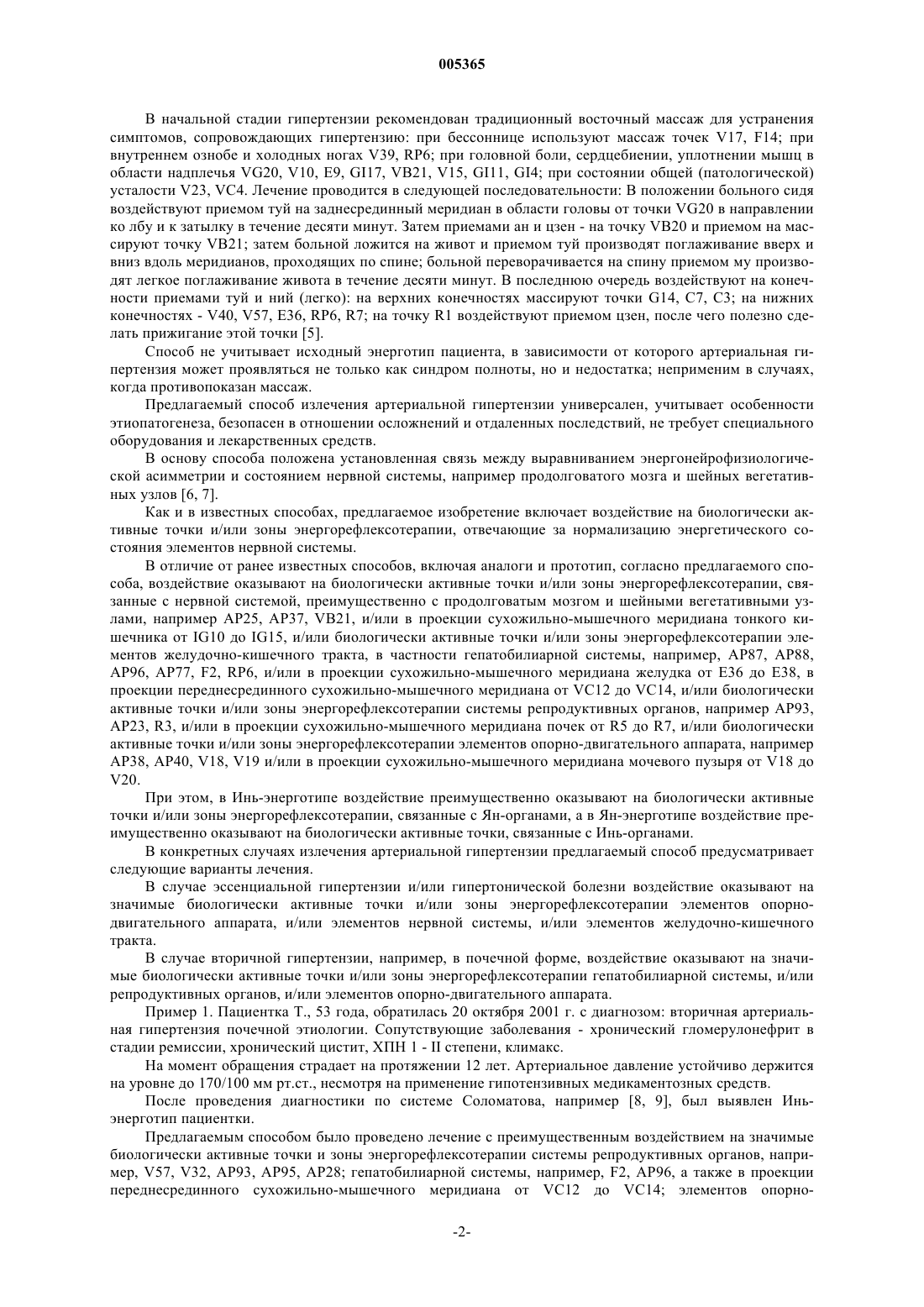 005365

В начальной стадии гипертензии рекомендован традиционный восточный массаж для устранения симптомов, сопровождающих гипертензию: при бессоннице используют массаж точек V17, F14; при внутреннем ознобе и холодных ногах V39, RP6; при головной боли, сердцебиении, уплотнении мышц в области надплечья VG20, V10, E9, GI17, VB21, V15, GI11, GI4; при состоянии общей (патологической) усталости V23, VC4. Лечение проводится в следующей последовательности: В положении больного сидя воздействуют приемом туй на заднесрединный меридиан в области головы от точки VG20 в направлении ко лбу и к затылку в течение десяти минут. Затем приемами ан и цзен - на точку VB20 и приемом на массируют точку VB21; затем больной ложится на живот и приемом туй производят поглаживание вверх и вниз вдоль меридианов, проходящих по спине; больной переворачивается на спину приемом му производят легкое поглаживание живота в течение десяти минут. В последнюю очередь воздействуют на конечности приемами туй и ний (легко): на верхних конечностях массируют точки G14, C7, C3; на нижних конечностях - V40, V57, E36, RP6, R7; на точку R1 воздействуют приемом цзен, после чего полезно сделать прижигание этой точки [5].

Способ не учитывает исходный энерготип пациента, в зависимости от которого артериальная гипертензия может проявляться не только как синдром полноты, но и недостатка; неприменим в случаях, когда противопоказан массаж.

Предлагаемый способ излечения артериальной гипертензии универсален, учитывает особенности этиопатогенеза, безопасен в отношении осложнений и отдаленных последствий, не требует специального оборудования и лекарственных средств.

В основу способа положена установленная связь между выравниванием энергонейрофизиологической асимметрии и состоянием нервной системы, например продолговатого мозга и шейных вегетативных узлов [6, 7].

Как и в известных способах, предлагаемое изобретение включает воздействие на биологически активные точки и/или зоны энергорефлексотерапии, отвечающие за нормализацию энергетического состояния элементов нервной системы.

В отличие от ранее известных способов, включая аналоги и прототип, согласно предлагаемого способа, воздействие оказывают на биологически активные точки и/или зоны энергорефлексотерапии, связанные с нервной системой, преимущественно с продолговатым мозгом и шейными вегетативными узлами, например AP25, AP37, VB21, и/или в проекции сухожильно-мышечного меридиана тонкого кишечника от IG10 до IG15, и/или биологически активные точки и/или зоны энергорефлексотерапии элементов желудочно-кишечного тракта, в частности гепатобилиарной системы, например, AP87, AP88, AP96, AP77, F2, RP6, и/или в проекции сухожильно-мышечного меридиана желудка от E36 до E38, в проекции переднесрединного сухожильно-мышечного меридиана от VC12 до VC14, и/или биологически активные точки и/или зоны энергорефлексотерапии системы репродуктивных органов, например AP93, AP23, R3, и/или в проекции сухожильно-мышечного меридиана почек от R5 до R7, и/или биологически активные точки и/или зоны энергорефлексотерапии элементов опорно-двигательного аппарата, например AP38, AP40, V18, V19 и/или в проекции сухожильно-мышечного меридиана мочевого пузыря от V18 до V20.

При этом, в Инь-энерготипе воздействие преимущественно оказывают на биологически активные точки и/или зоны энергорефлексотерапии, связанные с Ян-органами, а в Ян-энерготипе воздействие преимущественно оказывают на биологически активные точки, связанные с Инь-органами.

В конкретных случаях излечения артериальной гипертензии предлагаемый способ предусматривает следующие варианты лечения.

В случае эссенциальной гипертензии и/или гипертонической болезни воздействие оказывают на значимые биологически активные точки и/или зоны энергорефлексотерапии элементов опорно-двигательного аппарата, и/или элементов нервной системы, и/или элементов желудочно-кишечного тракта.

В случае вторичной гипертензии, например, в почечной форме, воздействие оказывают на значимые биологически активные точки и/или зоны энергорефлексотерапии гепатобилиарной системы, и/или репродуктивных органов, и/или элементов опорно-двигательного аппарата.

Пример 1. Пациентка Т., 53 года, обратилась 20 октября 2001 г. с диагнозом: вторичная артериальная гипертензия почечной этиологии. Сопутствующие заболевания - хронический гломерулонефрит в стадии ремиссии, хронический цистит, ХПН 1 - II степени, климакс.

На момент обращения страдает на протяжении 12 лет. Артериальное давление устойчиво держится на уровне до 170/100 мм рт.ст., несмотря на применение гипотензивных медикаментозных средств.

После проведения диагностики по системе Соломатова, например [8, 9], был выявлен Инь-энерготип пациентки.

Предлагаемым способом было проведено лечение с преимущественным воздействием на значимые биологически активные точки и зоны энергорефлексотерапии системы репродуктивных органов, например, V57, V32, AP93, AP95, AP28; гепатобилиарной системы, например, F2, AP96, а также в проекции переднесрединного сухожильно-мышечного меридиана от VC12 до VC14; элементов опорно-

-2-